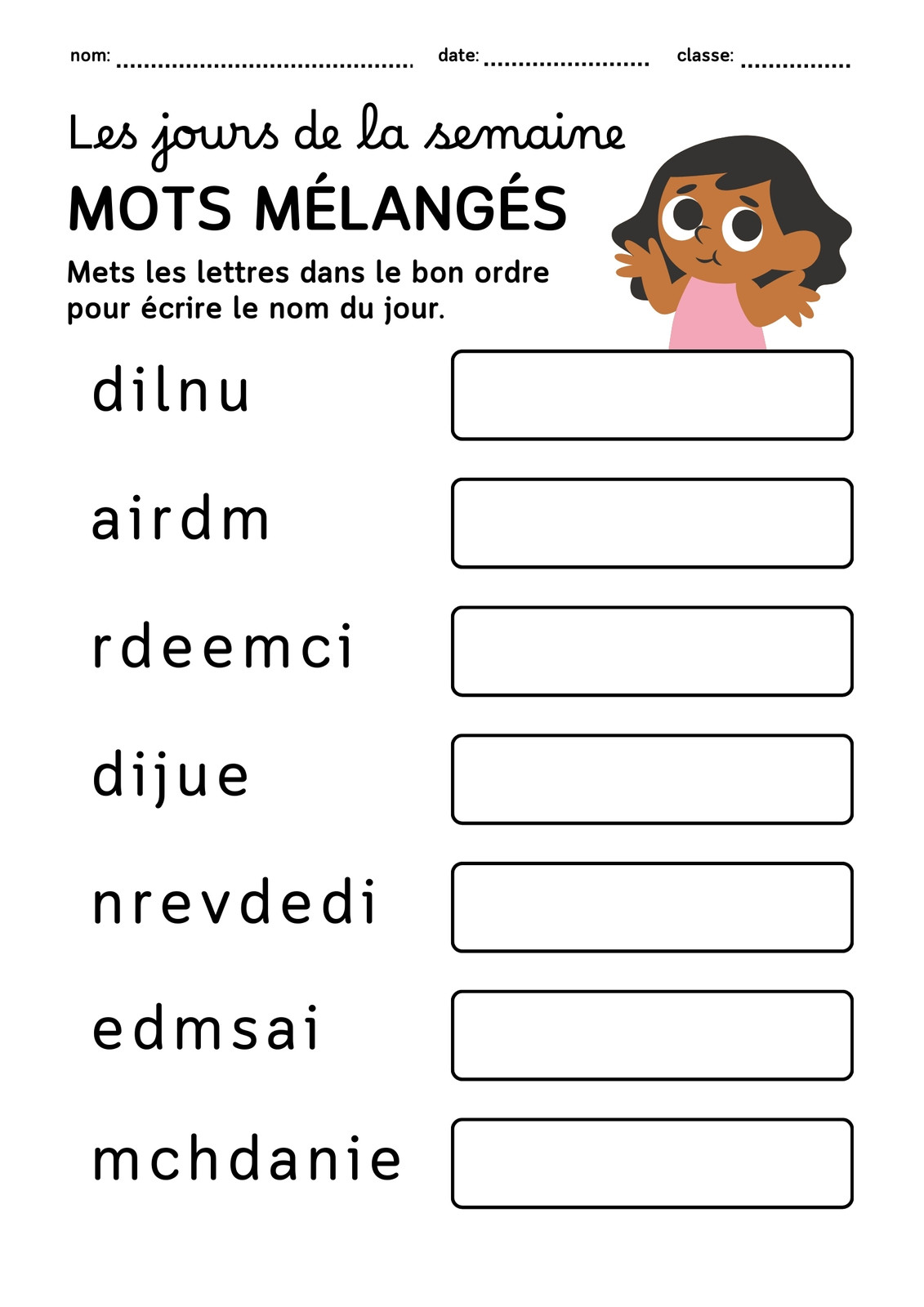 nom: ____ date: ____ classe: ____

Les jours de la semaine

MOTS MÉLANGÉS

Mets les lettres dans le bon ordre pour écrire le nom du jour.

dilnu

airdm

rdeemci

dijue

nrevdedi

edmsai

mchdanie